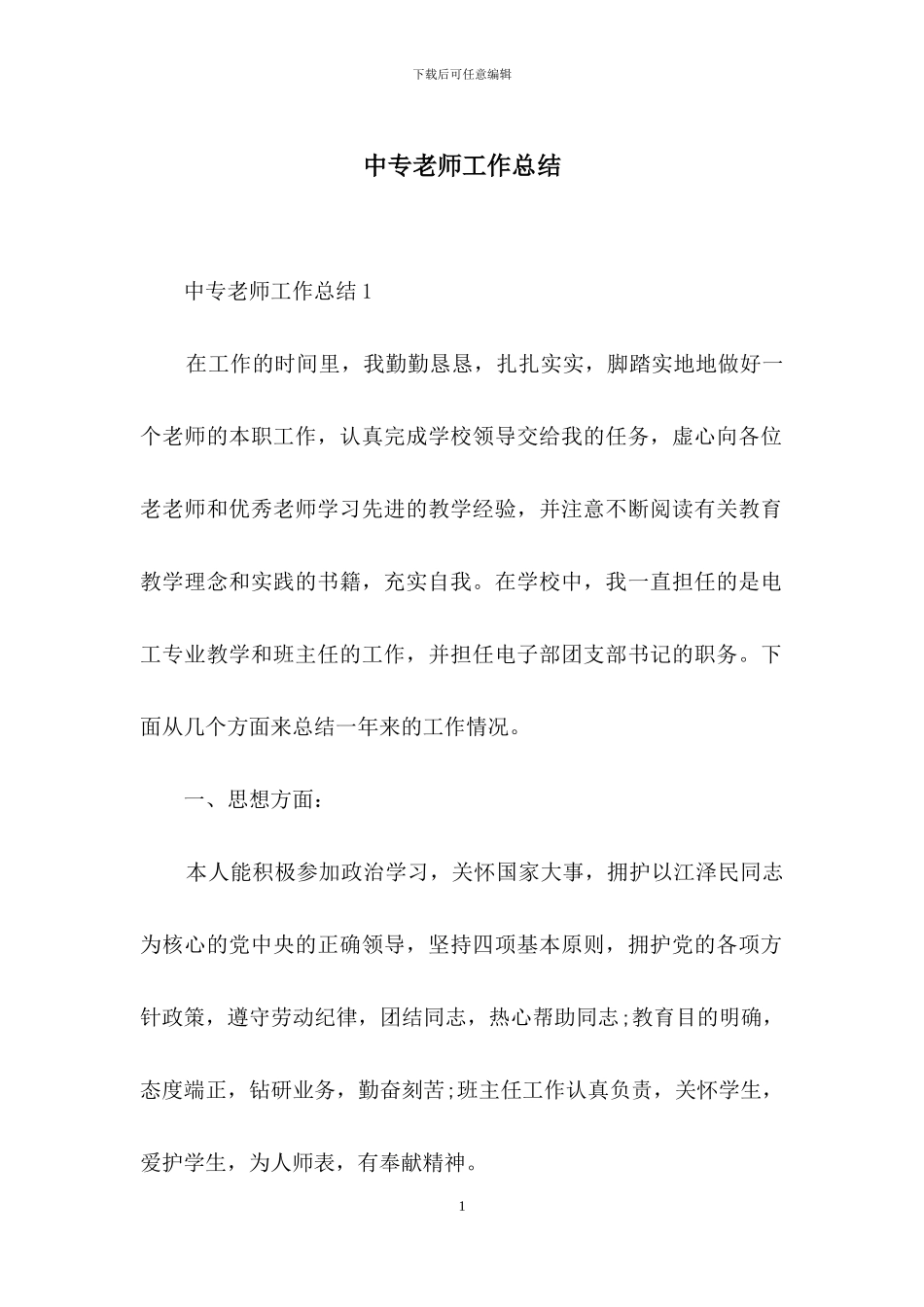 下载后可任意编辑

中专老师工作总结

中专老师工作总结 1

在工作的时间里，我勤勤恳恳，扎扎实实，脚踏实地地做好一个老师的本职工作，认真完成学校领导交给我的任务，虚心向各位老老师和优秀老师学习先进的教学经验，并注意不断阅读有关教育教学理念和实践的书籍，充实自我。在学校中，我一直担任的是电工专业教学和班主任的工作，并担任电子部团支部书记的职务。下面从几个方面来总结一年来的工作情况。

一、思想方面：

本人能积极参加政治学习，关怀国家大事，拥护以江泽民同志为核心的党中央的正确领导，坚持四项基本原则，拥护党的各项方针政策，遵守劳动纪律，团结同志，热心帮助同志;教育目的明确，态度端正，钻研业务，勤奋刻苦;班主任工作认真负责，关怀学生，爱护学生，为人师表，有奉献精神。

1